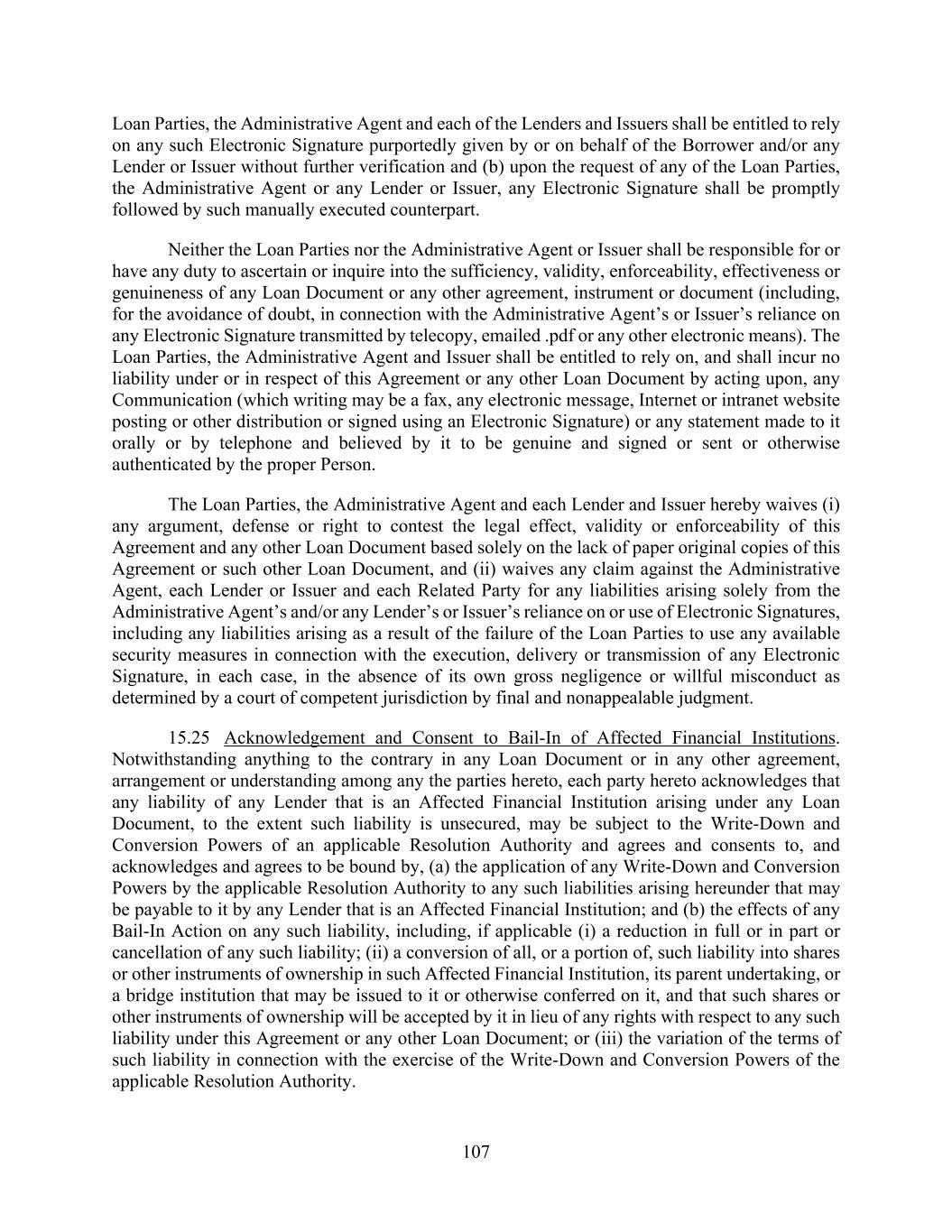 Loan Parties, the Administrative Agent and each of the Lenders and Issuers shall be entitled to rely on any such Electronic Signature purportedly given by or on behalf of the Borrower and/or any Lender or Issuer without further verification and (b) upon the request of any of the Loan Parties, the Administrative Agent or any Lender or Issuer, any Electronic Signature shall be promptly followed by such manually executed counterpart.

Neither the Loan Parties nor the Administrative Agent or Issuer shall be responsible for or have any duty to ascertain or inquire into the sufficiency, validity, enforceability, effectiveness or genuineness of any Loan Document or any other agreement, instrument or document (including, for the avoidance of doubt, in connection with the Administrative Agent's or Issuer's reliance on any Electronic Signature transmitted by telecopy, emailed .pdf or any other electronic means). The Loan Parties, the Administrative Agent and Issuer shall be entitled to rely on, and shall incur no liability under or in respect of this Agreement or any other Loan Document by acting upon, any Communication (which writing may be a fax, any electronic message, Internet or intranet website posting or other distribution or signed using an Electronic Signature) or any statement made to it orally or by telephone and believed by it to be genuine and signed or sent or otherwise authenticated by the proper Person.

The Loan Parties, the Administrative Agent and each Lender and Issuer hereby waives (i) any argument, defense or right to contest the legal effect, validity or enforceability of this Agreement and any other Loan Document based solely on the lack of paper original copies of this Agreement or such other Loan Document, and (ii) waives any claim against the Administrative Agent, each Lender or Issuer and each Related Party for any liabilities arising solely from the Administrative Agent's and/or any Lender's or Issuer's reliance on or use of Electronic Signatures, including any liabilities arising as a result of the failure of the Loan Parties to use any available security measures in connection with the execution, delivery or transmission of any Electronic Signature, in each case, in the absence of its own gross negligence or willful misconduct as determined by a court of competent jurisdiction by final and nonappealable judgment.

15.25 Acknowledgement and Consent to Bail-In of Affected Financial Institutions. Notwithstanding anything to the contrary in any Loan Document or in any other agreement, arrangement or understanding among any the parties hereto, each party hereto acknowledges that any liability of any Lender that is an Affected Financial Institution arising under any Loan Document, to the extent such liability is unsecured, may be subject to the Write-Down and Conversion Powers of an applicable Resolution Authority and agrees and consents to, and acknowledges and agrees to be bound by, (a) the application of any Write-Down and Conversion Powers by the applicable Resolution Authority to any such liabilities arising hereunder that may be payable to it by any Lender that is an Affected Financial Institution; and (b) the effects of any Bail-In Action on any such liability, including, if applicable (i) a reduction in full or in part or cancellation of any such liability; (ii) a conversion of all, or a portion of, such liability into shares or other instruments of ownership in such Affected Financial Institution, its parent undertaking, or a bridge institution that may be issued to it or otherwise conferred on it, and that such shares or other instruments of ownership will be accepted by it in lieu of any rights with respect to any such liability under this Agreement or any other Loan Document; or (iii) the variation of the terms of such liability in connection with the exercise of the Write-Down and Conversion Powers of the applicable Resolution Authority.

107